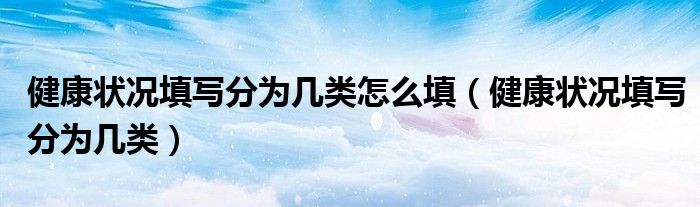 健康状况填写分为几类怎么填（健康状况填写分为几类）